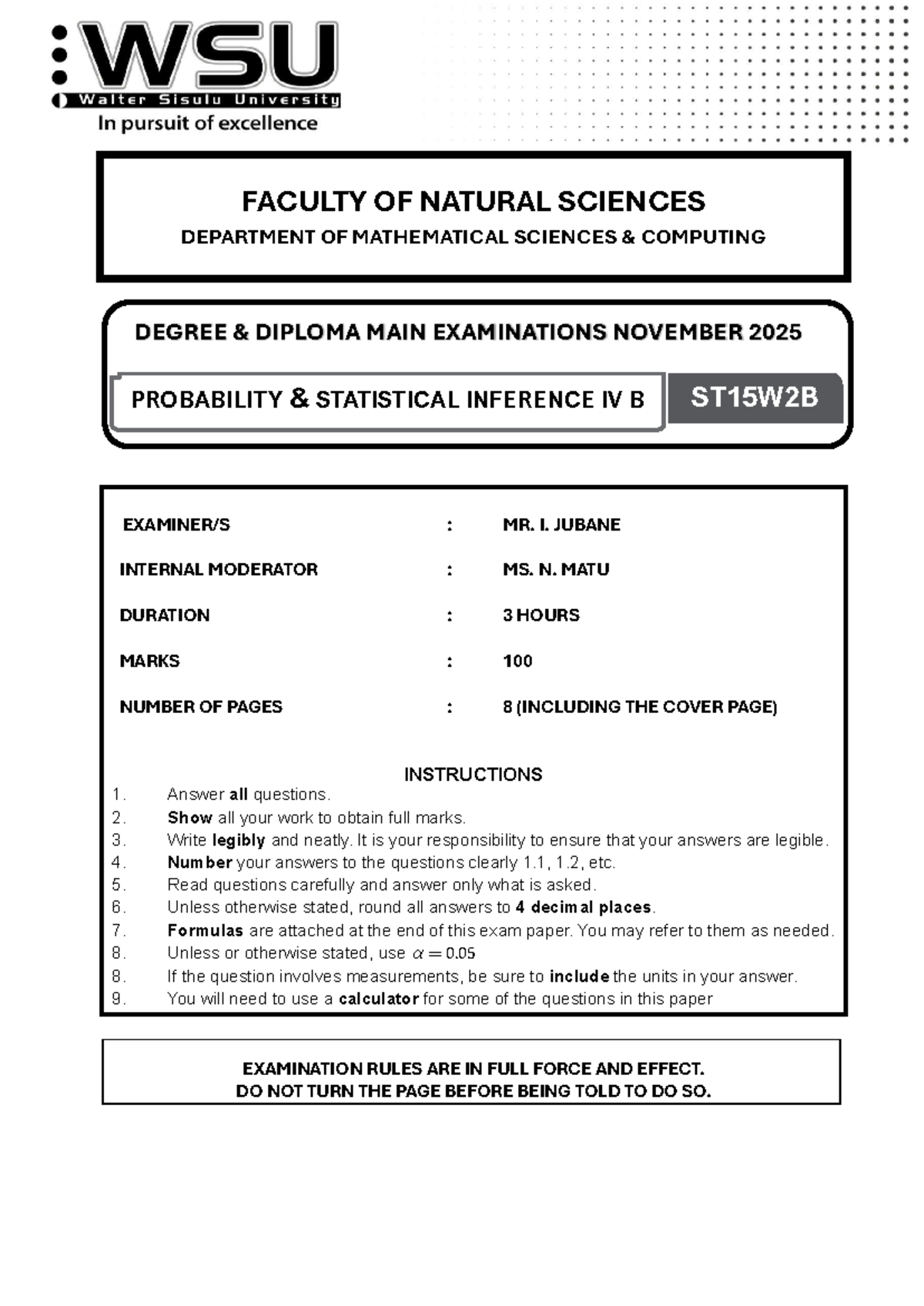 WSU
Walter Sisulu University
In pursuit of excellence

FACULTY OF NATURAL SCIENCES
DEPARTMENT OF MATHEMATICAL SCIENCES & COMPUTING

DEGREE & DIPLOMA MAIN EXAMINATIONS NOVEMBER 2025

PROBABILITY & STATISTICAL INFERENCE IV B
ST15W2B

EXAMINER/S : MR. I. JUBANE
INTERNAL MODERATOR : MS. N. MATU
DURATION : 3 HOURS
MARKS : 100
NUMBER OF PAGES : 8 (INCLUDING THE COVER PAGE)

INSTRUCTIONS
1. Answer all questions.
2. Show all your work to obtain full marks.
3. Write legibly and neatly. It is your responsibility to ensure that your answers are legible.
4. Number your answers to the questions clearly 1.1, 1.2, etc.
5. Read questions carefully and answer only what is asked.
6. Unless otherwise stated, round all answers to 4 decimal places.
7. Formulas are attached at the end of this exam paper. You may refer to them as needed.
8. Unless or otherwise stated, use $\alpha = 0.05$
8. If the question involves measurements, be sure to include the units in your answer.
9. You will need to use a calculator for some of the questions in this paper

EXAMINATION RULES ARE IN FULL FORCE AND EFFECT.
DO NOT TURN THE PAGE BEFORE BEING TOLD TO DO SO.